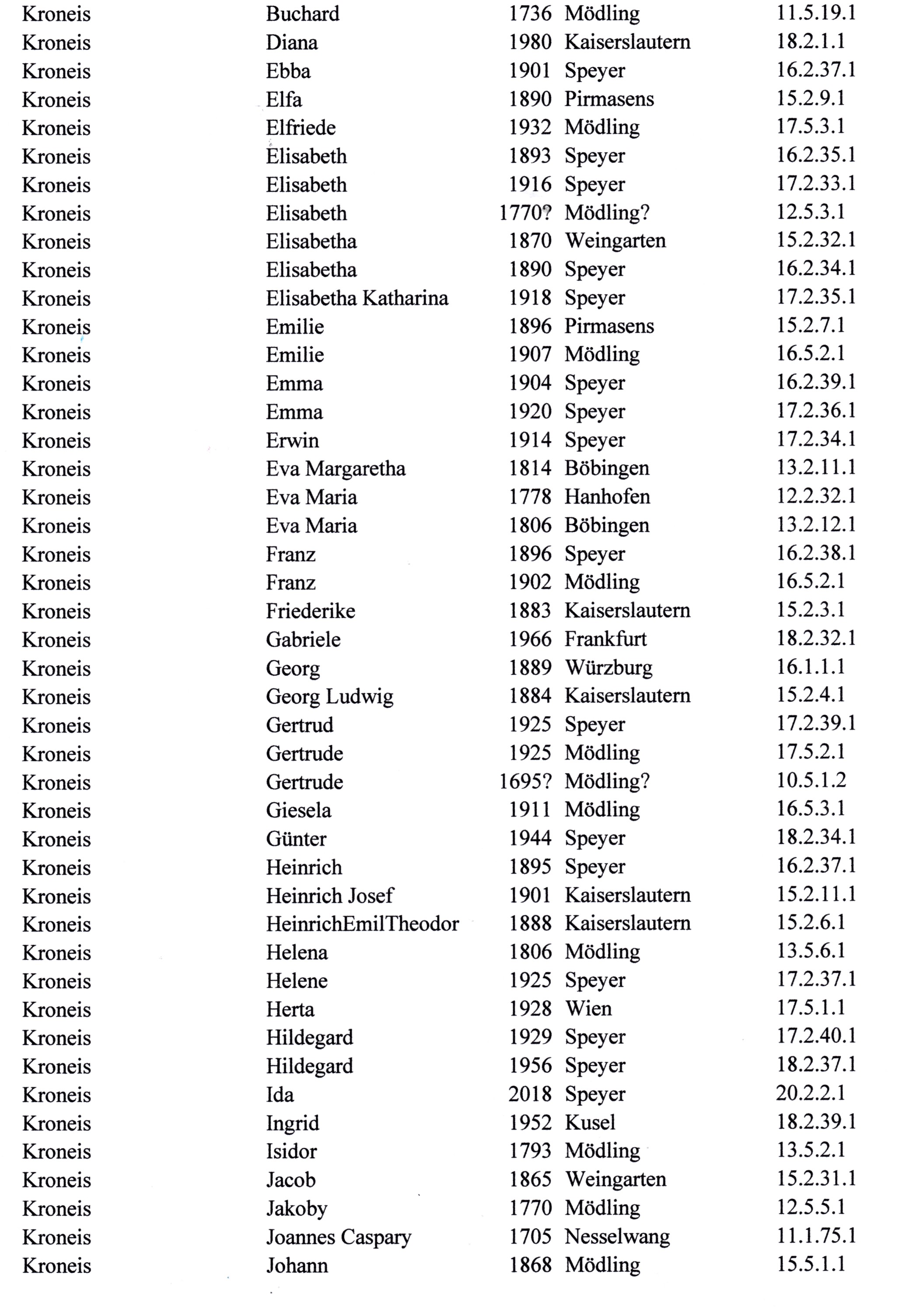 | | | | | |
|---|---|---|---|---|
| Kroneis | Buchard | 1736 | Mödling | 11.5.19.1 |
| Kroneis | Diana | 1980 | Kaiserslautern | 18.2.1.1 |
| Kroneis | Ebba | 1901 | Speyer | 16.2.37.1 |
| Kroneis | Elfa | 1890 | Pirmasens | 15.2.9.1 |
| Kroneis | Elfriede | 1932 | Mödling | 17.5.3.1 |
| Kroneis | Elisabeth | 1893 | Speyer | 16.2.35.1 |
| Kroneis | Elisabeth | 1916 | Speyer | 17.2.33.1 |
| Kroneis | Elisabeth | 1770? | Mödling? | 12.5.3.1 |
| Kroneis | Elisabetha | 1870 | Weingarten | 15.2.32.1 |
| Kroneis | Elisabetha | 1890 | Speyer | 16.2.34.1 |
| Kroneis | Elisabetha Katharina | 1918 | Speyer | 17.2.35.1 |
| Kroneis | Emilie | 1896 | Pirmasens | 15.2.7.1 |
| Kroneis | Emilie | 1907 | Mödling | 16.5.2.1 |
| Kroneis | Emma | 1904 | Speyer | 16.2.39.1 |
| Kroneis | Emma | 1920 | Speyer | 17.2.36.1 |
| Kroneis | Erwin | 1914 | Speyer | 17.2.34.1 |
| Kroneis | Eva Margaretha | 1814 | Böbingen | 13.2.11.1 |
| Kroneis | Eva Maria | 1778 | Hanhofen | 12.2.32.1 |
| Kroneis | Eva Maria | 1806 | Böbingen | 13.2.12.1 |
| Kroneis | Franz | 1896 | Speyer | 16.2.38.1 |
| Kroneis | Franz | 1902 | Mödling | 16.5.2.1 |
| Kroneis | Friederike | 1883 | Kaiserslautern | 15.2.3.1 |
| Kroneis | Gabriele | 1966 | Frankfurt | 18.2.32.1 |
| Kroneis | Georg | 1889 | Würzburg | 16.1.1.1 |
| Kroneis | Georg Ludwig | 1884 | Kaiserslautern | 15.2.4.1 |
| Kroneis | Gertrud | 1925 | Speyer | 17.2.39.1 |
| Kroneis | Gertrude | 1925 | Mödling | 17.5.2.1 |
| Kroneis | Gertrude | 1695? | Mödling? | 10.5.1.2 |
| Kroneis | Giesela | 1911 | Mödling | 16.5.3.1 |
| Kroneis | Günter | 1944 | Speyer | 18.2.34.1 |
| Kroneis | Heinrich | 1895 | Speyer | 16.2.37.1 |
| Kroneis | Heinrich Josef | 1901 | Kaiserslautern | 15.2.11.1 |
| Kroneis | HeinrichEmilTheodor | 1888 | Kaiserslautern | 15.2.6.1 |
| Kroneis | Helena | 1806 | Mödling | 13.5.6.1 |
| Kroneis | Helene | 1925 | Speyer | 17.2.37.1 |
| Kroneis | Herta | 1928 | Wien | 17.5.1.1 |
| Kroneis | Hildegard | 1929 | Speyer | 17.2.40.1 |
| Kroneis | Hildegard | 1956 | Speyer | 18.2.37.1 |
| Kroneis | Ida | 2018 | Speyer | 20.2.2.1 |
| Kroneis | Ingrid | 1952 | Kusel | 18.2.39.1 |
| Kroneis | Isidor | 1793 | Mödling | 13.5.2.1 |
| Kroneis | Jacob | 1865 | Weingarten | 15.2.31.1 |
| Kroneis | Jakoby | 1770 | Mödling | 12.5.5.1 |
| Kroneis | Joannes Caspary | 1705 | Nesselwang | 11.1.75.1 |
| Kroneis | Johann | 1868 | Mödling | 15.5.1.1 |